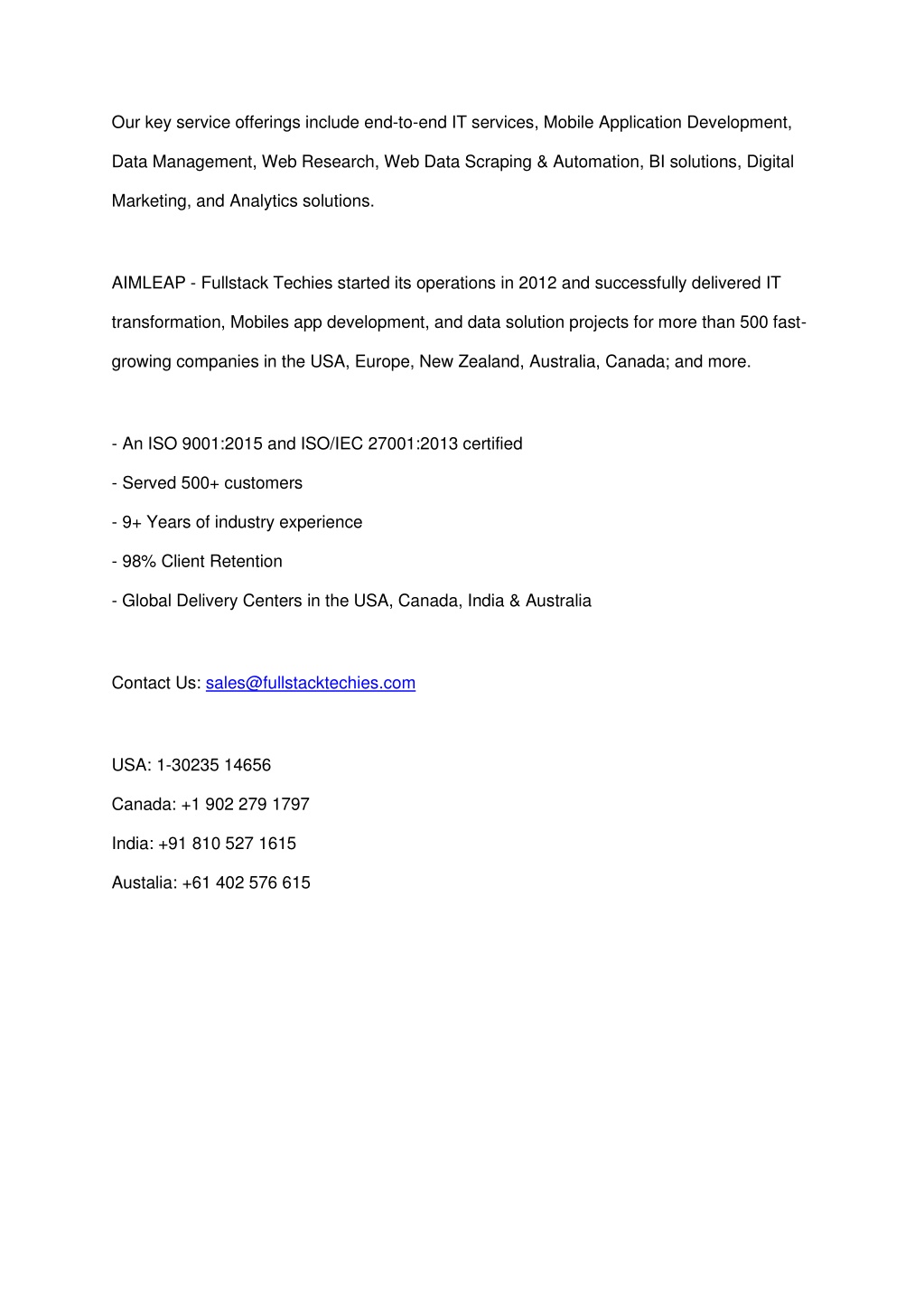 Our key service offerings include end-to-end IT services, Mobile Application Development, Data Management, Web Research, Web Data Scraping & Automation, BI solutions, Digital Marketing, and Analytics solutions.

AIMLEAP - Fullstack Techies started its operations in 2012 and successfully delivered IT transformation, Mobiles app development, and data solution projects for more than 500 fast-growing companies in the USA, Europe, New Zealand, Australia, Canada; and more.

- An ISO 9001:2015 and ISO/IEC 27001:2013 certified
- Served 500+ customers
- 9+ Years of industry experience
- 98% Client Retention
- Global Delivery Centers in the USA, Canada, India & Australia

Contact Us: sales@fullstacktechies.com

USA: 1-30235 14656
Canada: +1 902 279 1797
India: +91 810 527 1615
Austalia: +61 402 576 615